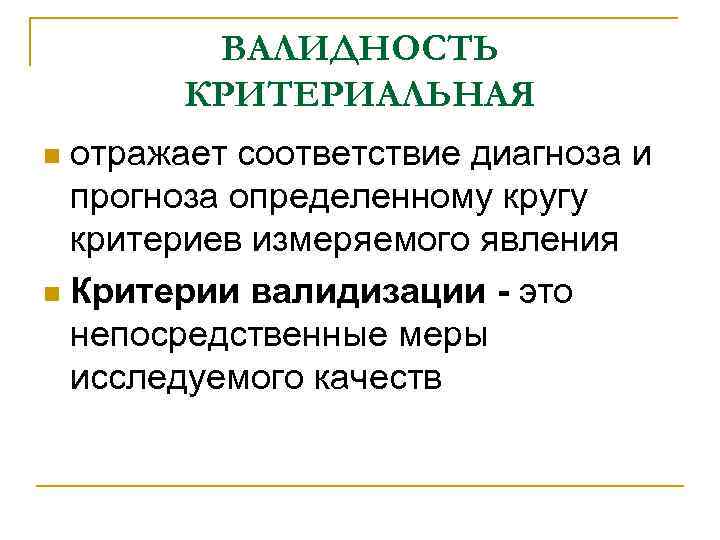 ВАЛИДНОСТЬ КРИТЕРИАЛЬНАЯ

отражает соответствие диагноза и прогноза определенному кругу критериев измеряемого явления

Критерии валидизации - это непосредственные меры исследуемого качеств